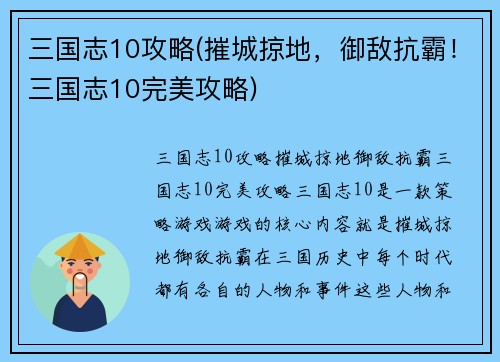 三国志10攻略(摧城掠地，御敌抗霸！三国志10完美攻略)

三国志10攻略摧城掠地御敌抗霸三国志10完美攻略三国志10是一款策略游戏游戏的核心内容就是摧城掠地御敌抗霸在三国历史中每个时代都有各自的人物和事件这些人物和